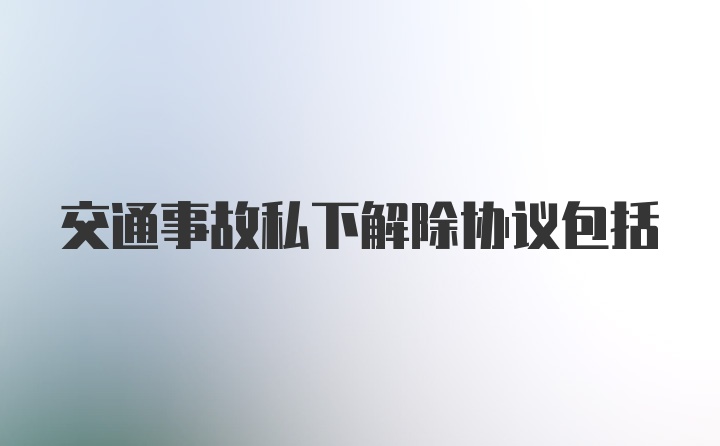 交通事故私下解除协议包括